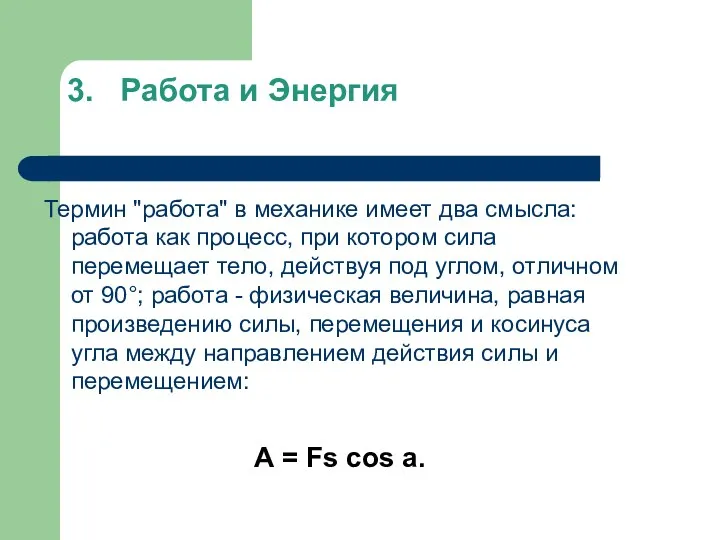 3. Работа и Энергия

Термин "работа" в механике имеет два смысла: работа как процесс, при котором сила перемещает тело, действуя под углом, отличном от 90°; работа - физическая величина, равная произведению силы, перемещения и косинуса угла между направлением действия силы и перемещением:

$A = Fs \cos a.$